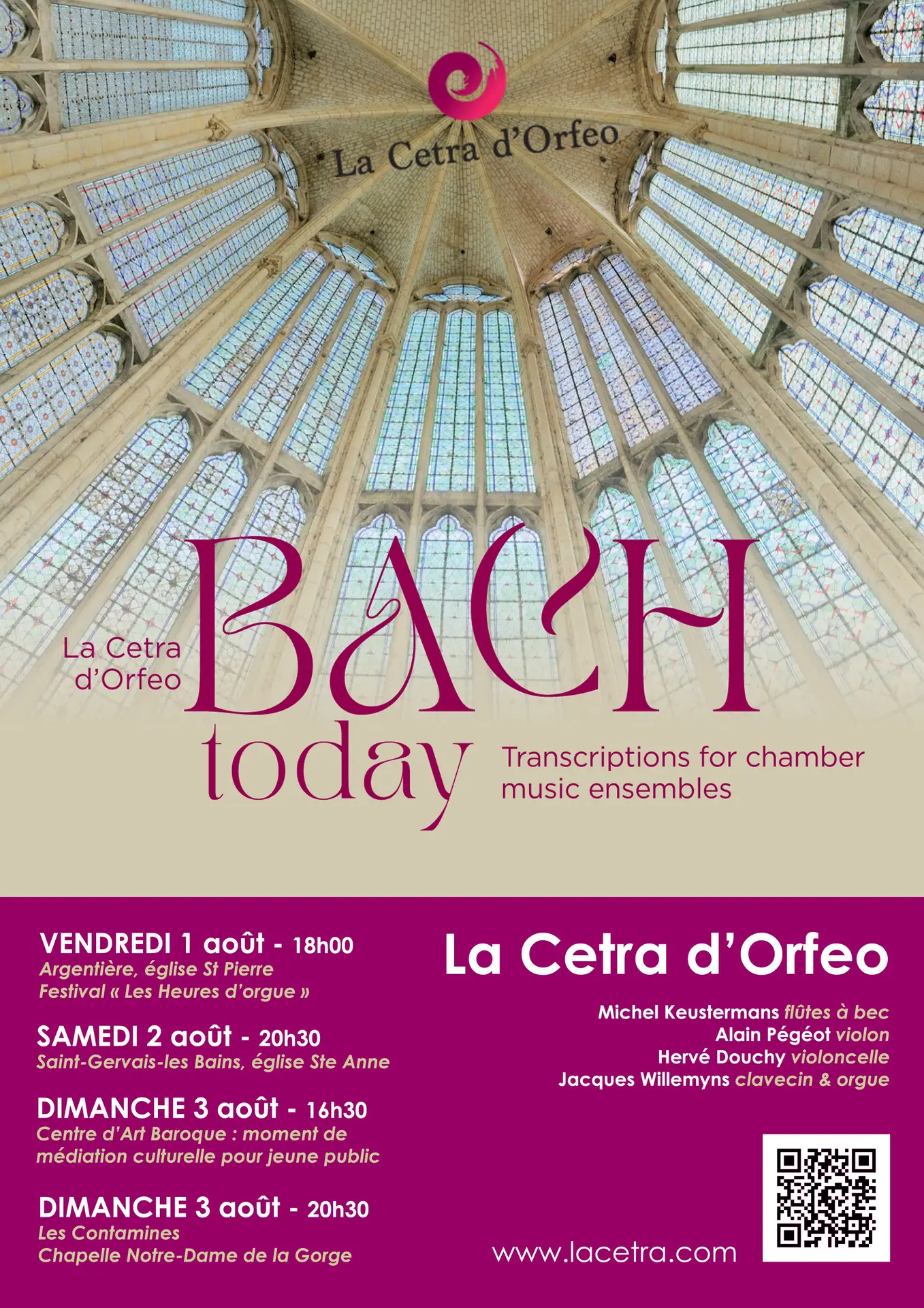 La Cetra d'Orfeo

La Cetra d'Orfeo

BACH today

Transcriptions for chamber music ensembles

VENDREDI 1 août - 18h00
Argentière, église St Pierre
Festival « Les Heures d'orgue »

SAMEDI 2 août - 20h30
Saint-Gervais-les Bains, église Ste Anne

DIMANCHE 3 août - 16h30
Centre d'Art Baroque : moment de médiation culturelle pour jeune public

DIMANCHE 3 août - 20h30
Les Contamines
Chapelle Notre-Dame de la Gorge

La Cetra d'Orfeo

Michel Keustermans flûtes à bec
Alain Pégéot violon
Hervé Douchy violoncelle
Jacques Willemyns clavecin & orgue

www.lacetra.com